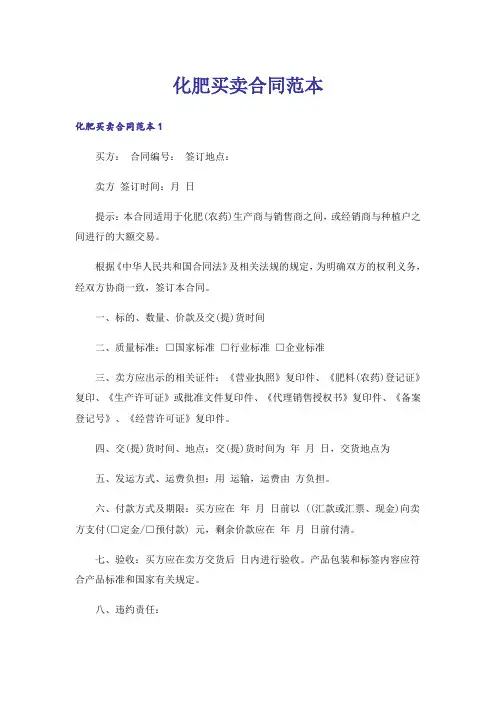 化肥买卖合同范本

化肥买卖合同范本1

买方： 合同编号： 签订地点：

卖方 签订时间：月 日

提示：本合同适用于化肥(农药)生产商与销售商之间，或经销商与种植户之间进行的大额交易。

根据《中华人民共和国合同法》及相关法规的规定，为明确双方的权利义务，经双方协商一致，签订本合同。

一、标的、数量、价款及交(提)货时间

二、质量标准：□国家标准 □行业标准 □企业标准

三、卖方应出示的相关证件：《营业执照》复印件、《肥料(农药)登记证》复印、《生产许可证》或批准文件复印件、《代理销售授权书》复印件、《备案登记号》、《经营许可证》复印件。

四、交(提)货时间、地点：交(提)货时间为 年 月 日，交货地点为

五、发运方式、运费负担：用 运输，运费由 方负担。

六、付款方式及期限：买方应在 年 月 日前以 ((汇款或汇票、现金)向卖方支付(□定金/□预付款) 元，剩余价款应在 年 月 日前付清。

七、验收：买方应在卖方交货后 日内进行验收。产品包装和标签内容应符合产品标准和国家有关规定。

八、违约责任：